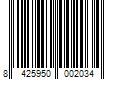 8 425950 002034